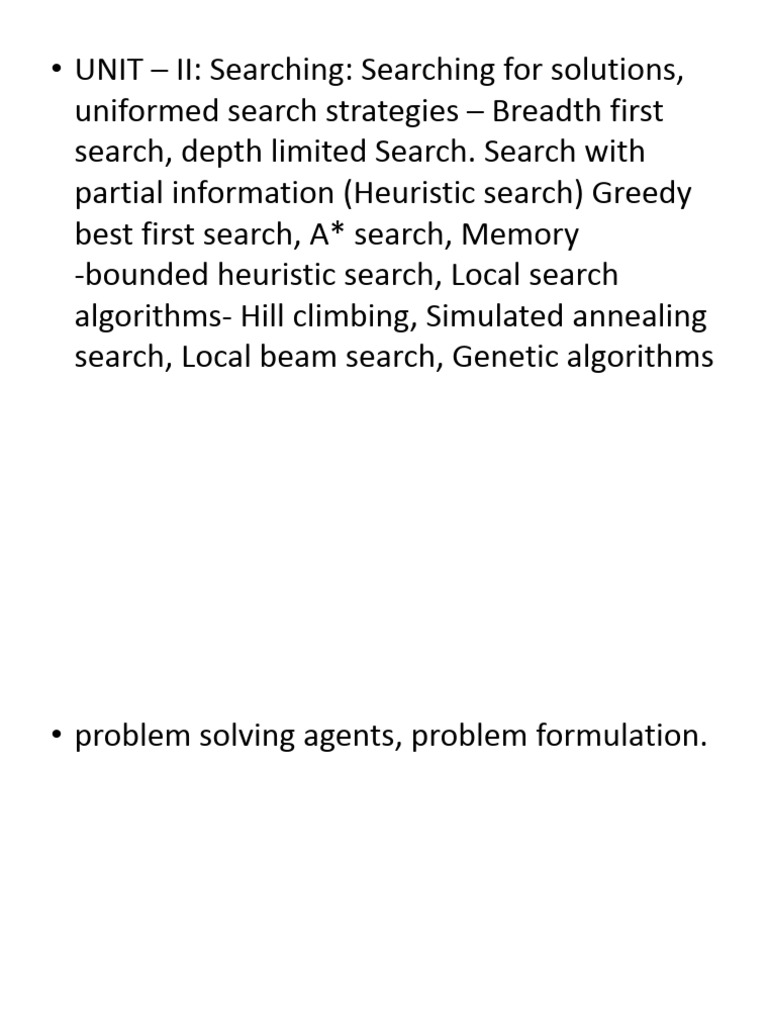 • UNIT – II: Searching: Searching for solutions, uniformed search strategies – Breadth first search, depth limited Search. Search with partial information (Heuristic search) Greedy best first search, A* search, Memory -bounded heuristic search, Local search algorithms- Hill climbing, Simulated annealing search, Local beam search, Genetic algorithms

• problem solving agents, problem formulation.